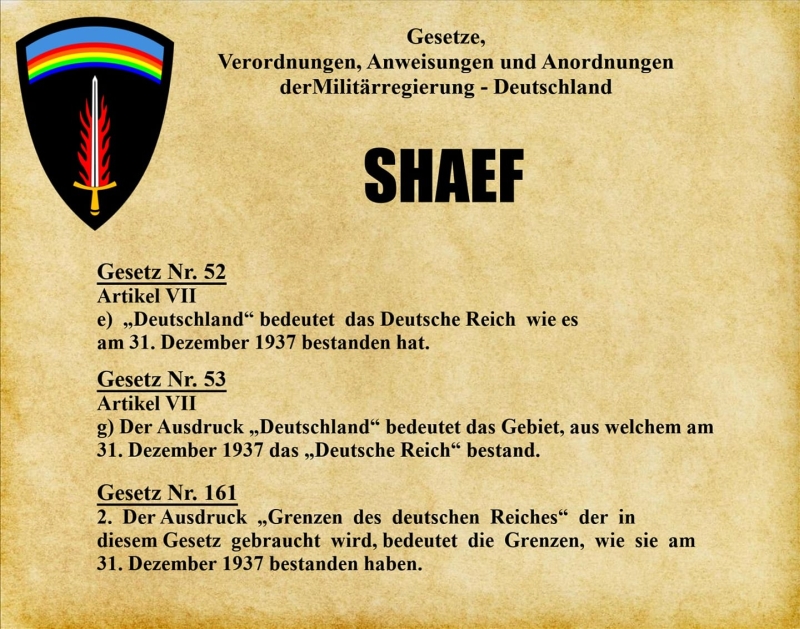 Gesetze,
Verordnungen, Anweisungen und Anordnungen
derMilitärregierung - Deutschland

SHAEF

Gesetz Nr. 52
Artikel VII
e) „Deutschland“ bedeutet das Deutsche Reich wie es am 31. Dezember 1937 bestanden hat.

Gesetz Nr. 53
Artikel VII
g) Der Ausdruck „Deutschland“ bedeutet das Gebiet, aus welchem am 31. Dezember 1937 das „Deutsche Reich“ bestand.

Gesetz Nr. 161
2. Der Ausdruck „Grenzen des deutschen Reiches“ der in diesem Gesetz gebraucht wird, bedeutet die Grenzen, wie sie am 31. Dezember 1937 bestanden haben.